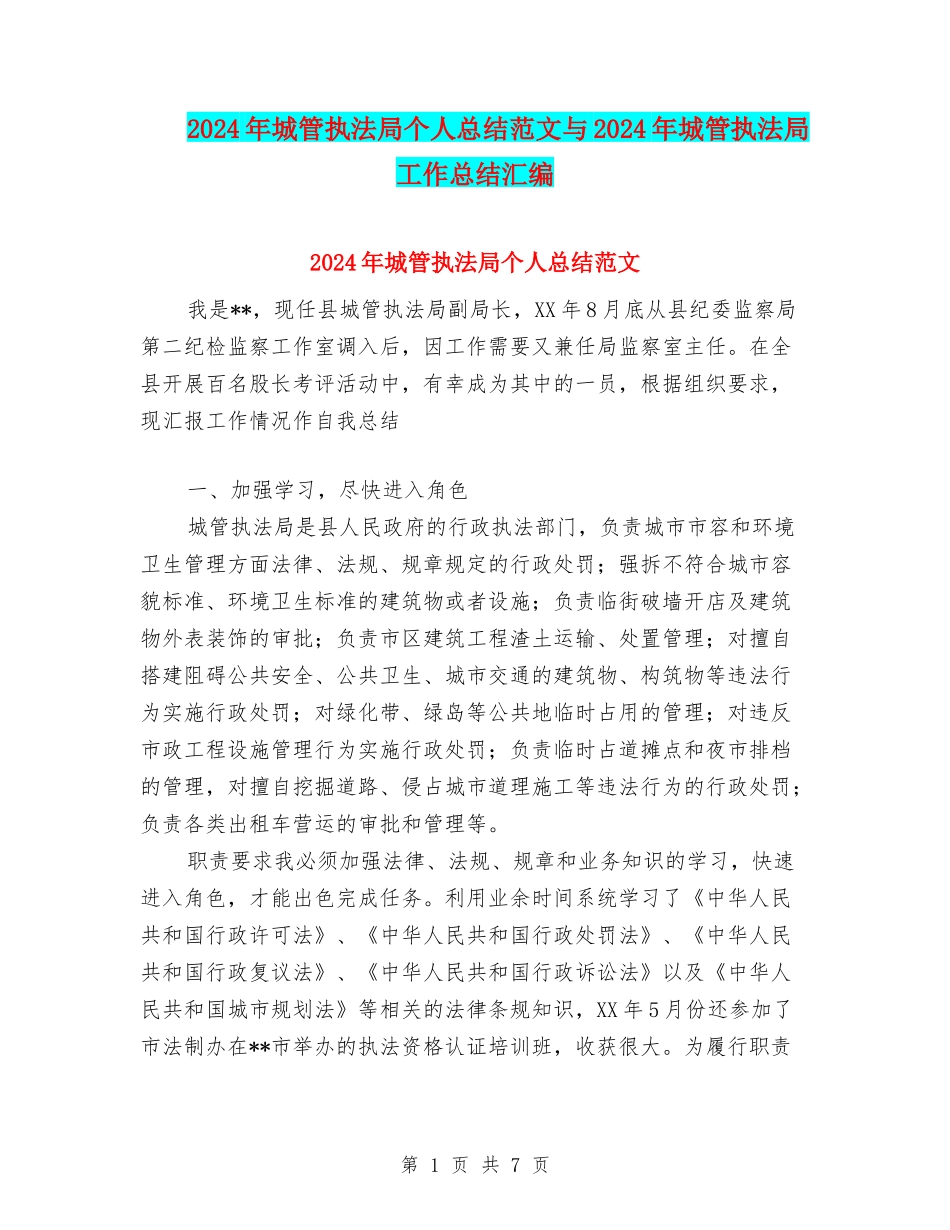 2024年城管执法局个人总结范文与2024年城管执法局工作总结汇编

2024年城管执法局个人总结范文

我是**，现任县城管执法局副局长，XX年8月底从县纪委监察局第二纪检监察工作室调入后，因工作需要又兼任局监察室主任。在全县开展百名股长考评活动中，有幸成为其中的一员，根据组织要求，现汇报工作情况作自我总结

一、加强学习，尽快进入角色

城管执法局是县人民政府的行政执法部门，负责城市市容和环境卫生管理方面法律、法规、规章规定的行政处罚；强拆不符合城市容貌标准、环境卫生标准的建筑物或者设施；负责临街破墙开店及建筑物外表装饰的审批；负责市区建筑工程渣土运输、处置管理；对擅自搭建阻碍公共安全、公共卫生、城市交通的建筑物、构筑物等违法行为实施行政处罚；对绿化带、绿岛等公共地临时占用的管理；对违反市政工程设施管理行为实施行政处罚；负责临时占道摊点和夜市排档的管理，对擅自挖掘道路、侵占城市道理施工等违法行为的行政处罚；负责各类出租车营运的审批和管理等。

职责要求我必须加强法律、法规、规章和业务知识的学习，快速进入角色，才能出色完成任务。利用业余时间系统学习了《中华人民共和国行政许可法》、《中华人民共和国行政处罚法》、《中华人民共和国行政复议法》、《中华人民共和国行政诉讼法》以及《中华人民共和国城市规划法》等相关的法律条规知识，XX年5月份还参加了市法制办在**市举办的执法资格认证培训班，收获很大。为履行职责

第 1 页 共 7 页